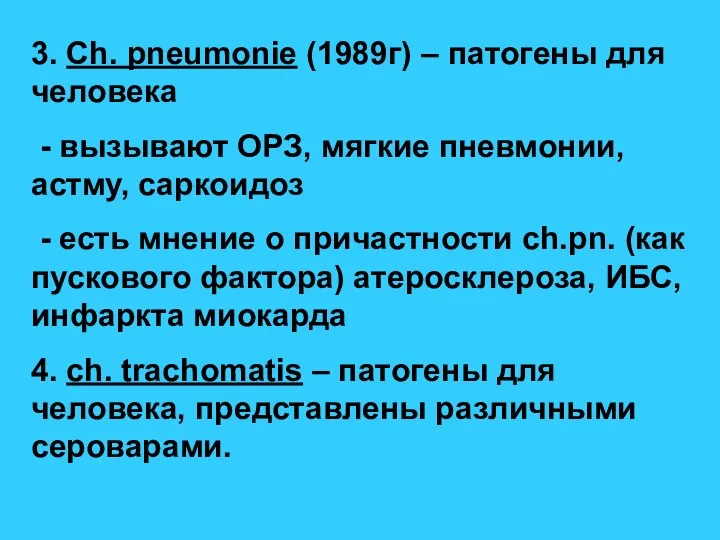 3. Ch. pneumonie (1989г) – патогены для человека

- вызывают ОРЗ, мягкие пневмонии, астму, саркоидоз

- есть мнение о причастности ch.pn. (как пускового фактора) атеросклероза, ИБС, инфаркта миокарда

4. ch. trachomatis – патогены для человека, представлены различными сероварами.